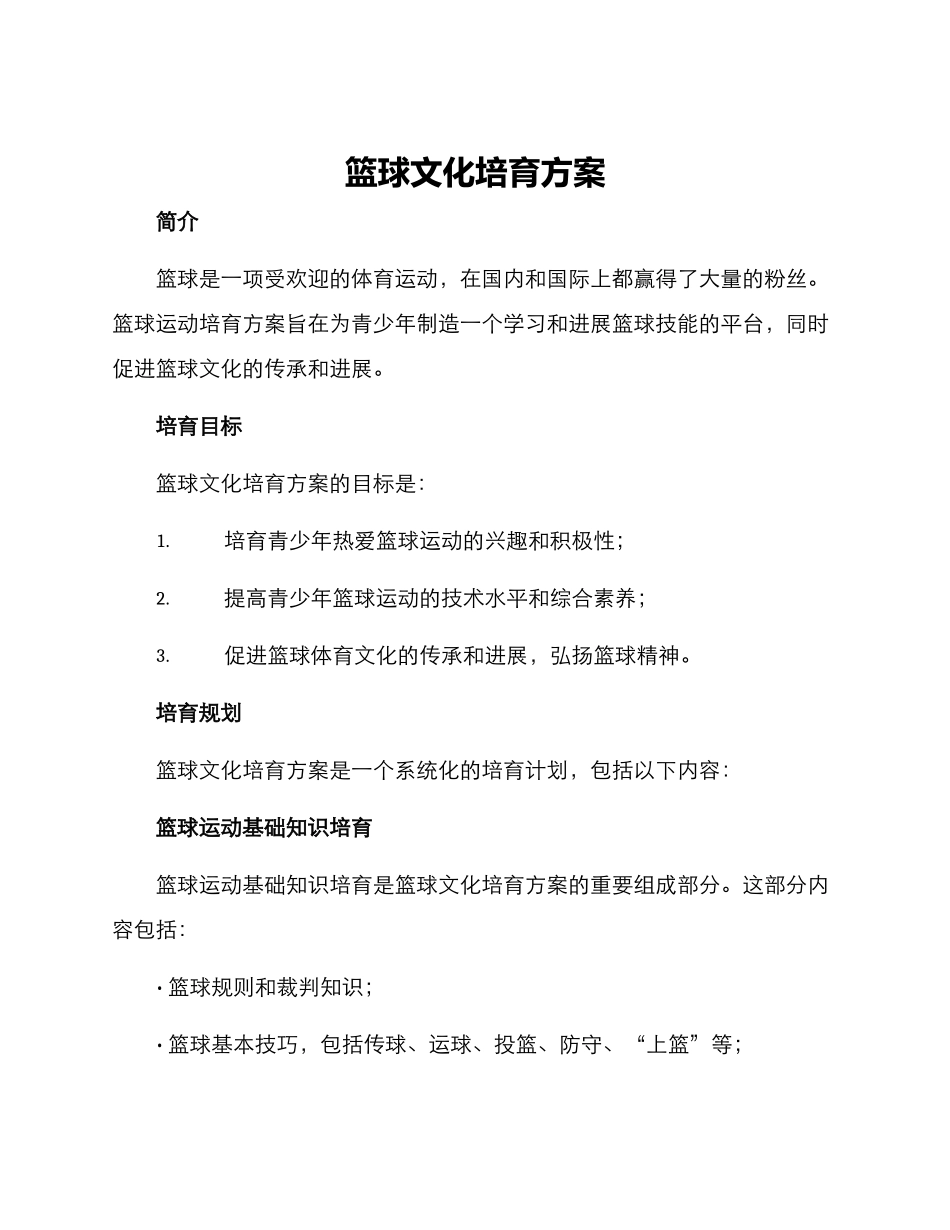 篮球文化培育方案

简介

篮球是一项受欢迎的体育运动，在国内和国际上都赢得了大量的粉丝。篮球运动培育方案旨在为青少年制造一个学习和进展篮球技能的平台，同时促进篮球文化的传承和进展。

培育目标

篮球文化培育方案的目标是：

1. 培育青少年热爱篮球运动的兴趣和积极性；

2. 提高青少年篮球运动的技术水平和综合素养；

3. 促进篮球体育文化的传承和进展，弘扬篮球精神。

培育规划

篮球文化培育方案是一个系统化的培育计划，包括以下内容：

篮球运动基础知识培育

篮球运动基础知识培育是篮球文化培育方案的重要组成部分。这部分内容包括：

· 篮球规则和裁判知识；

· 篮球基本技巧，包括传球、运球、投篮、防守、“上篮”等；